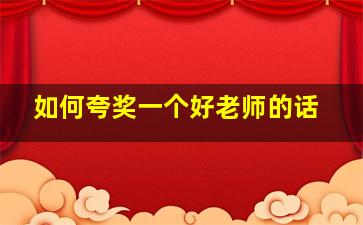 如何夸奖一个好老师的话